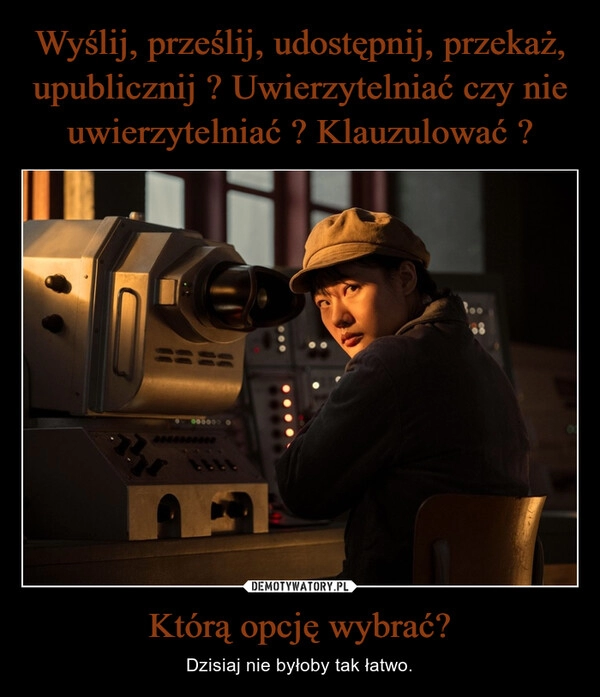 Wyślij, prześlij, udostępnij, przekaż, upublicznij ? Uwierzytelniać czy nie uwierzytelniać ? Klauzulować ?

DEMOTYWATORY.PL

Którą opcję wybrać?

Dzisiaj nie byłoby tak łatwo.